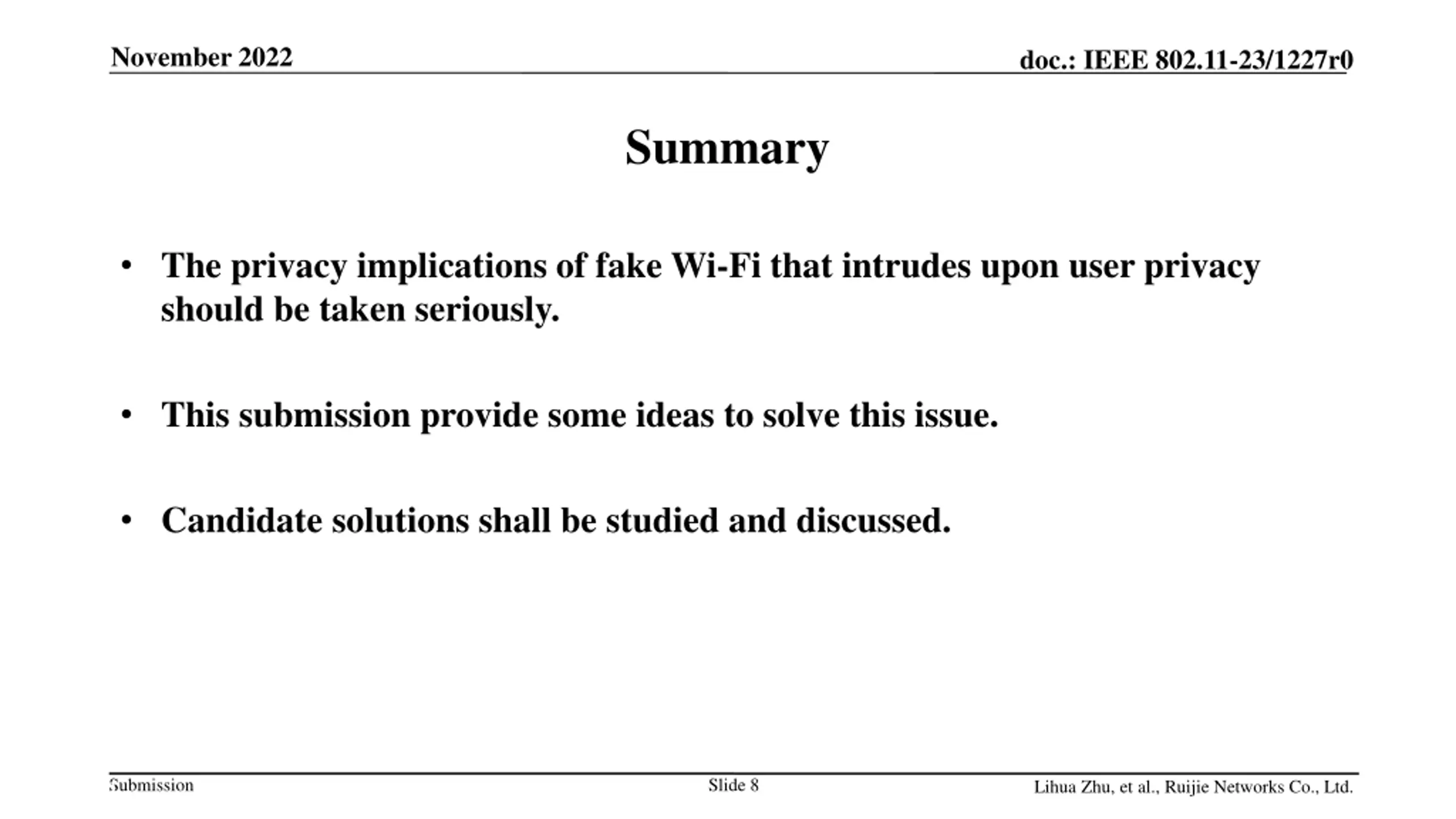 November 2022

doc.: IEEE 802.11-23/1227r0

Summary

• The privacy implications of fake Wi-Fi that intrudes upon user privacy should be taken seriously.

• This submission provide some ideas to solve this issue.

• Candidate solutions shall be studied and discussed.

Submission

Slide 8

Lihua Zhu, et al., Ruijie Networks Co., Ltd.